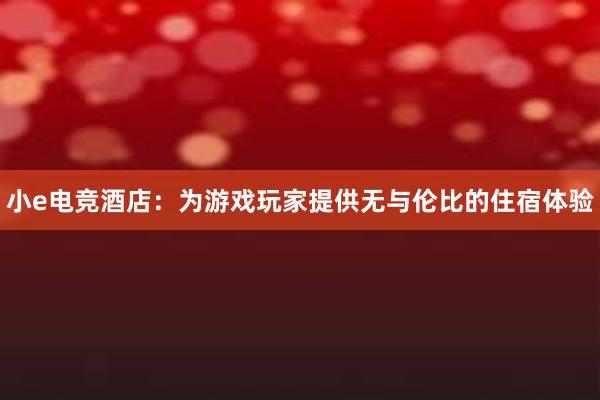 小e电竞酒店：为游戏玩家提供无与伦比的住宿体验